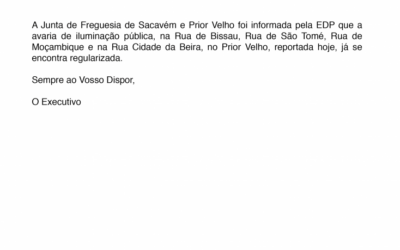 A Junta de Freguesia de Sacavém e Prior Velho foi informada pela EDP que a avaria de iluminação pública, na Rua de Bissau, Rua de São Tomé, Rua de Moçambique e na Rua Cidade da Beira, no Prior Velho, reportada hoje, já se encontra regularizada.

Sempre ao Vosso Dispor,

O Executivo